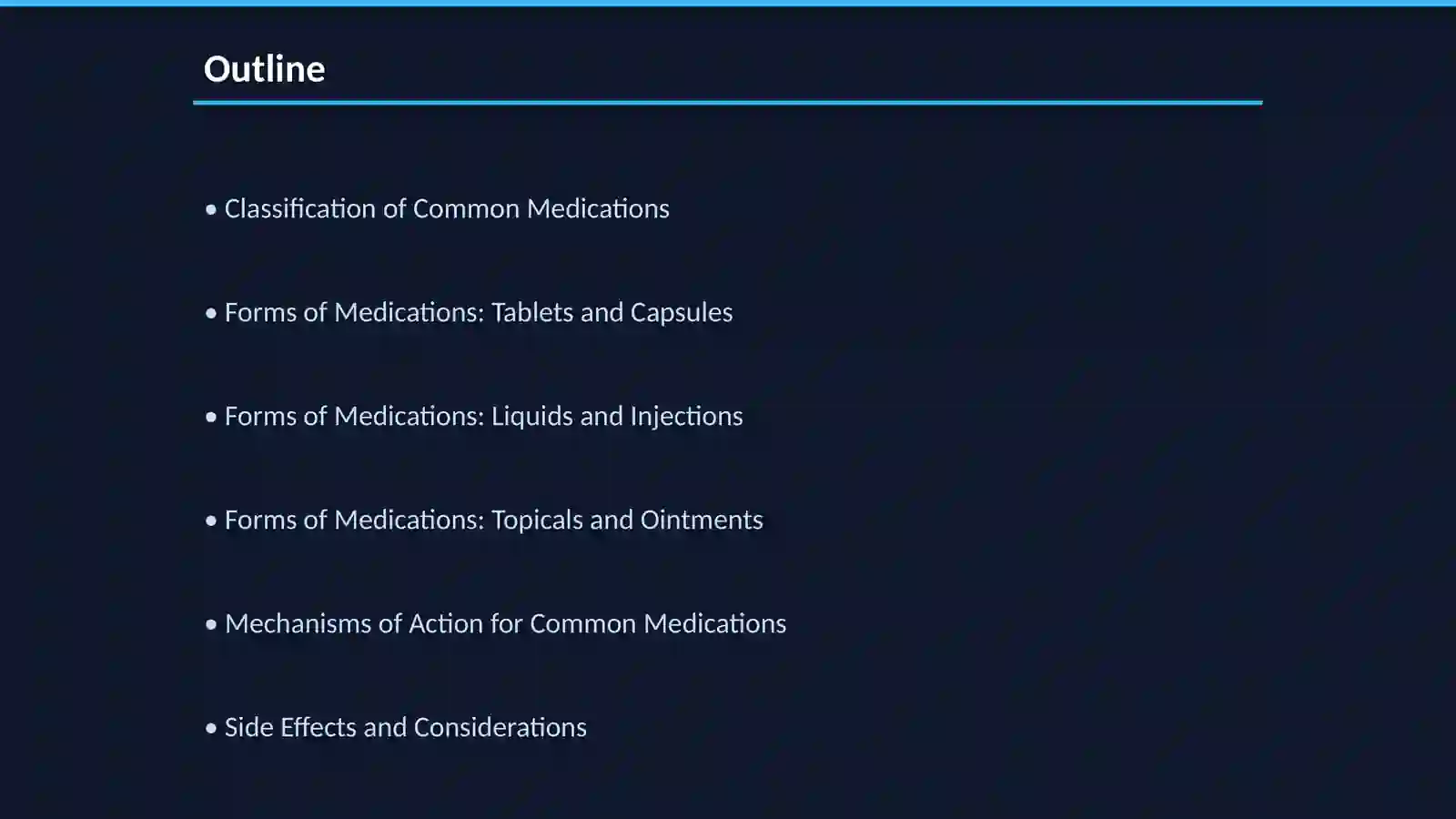 Outline

• Classification of Common Medications

• Forms of Medications: Tablets and Capsules

• Forms of Medications: Liquids and Injections

• Forms of Medications: Topicals and Ointments

• Mechanisms of Action for Common Medications

• Side Effects and Considerations